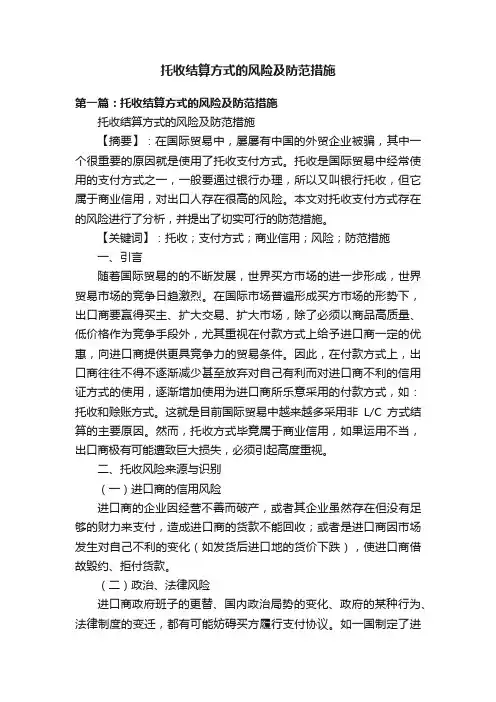 托收结算方式的风险及防范措施

第一篇：托收结算方式的风险及防范措施

托收结算方式的风险及防范措施

【摘要】：在国际贸易中，屡屡有中国的外贸企业被骗，其中一个很重要的原因就是使用了托收支付方式。托收是国际贸易中经常使用的支付方式之一，一般要通过银行办理，所以又叫银行托收，但它属于商业信用，对出口人存在很高的风险。本文对托收支付方式存在的风险进行了分析，并提出了切实可行的防范措施。

【关键词】：托收；支付方式；商业信用；风险；防范措施

一、引言

随着国际贸易的的不断发展，世界买方市场的进一步形成，世界贸易市场的竞争日趋激烈。在国际市场普遍形成买方市场的形势下，出口商要赢得买主、扩大交易、扩大市场，除了必须以商品高质量、低价格作为竞争手段外，尤其重视在付款方式上给予进口商一定的优惠，向进口商提供更具竞争力的贸易条件。因此，在付款方式上，出口商往往不得不逐渐减少甚至放弃对自己有利而对进口商不利的信用证方式的使用，逐渐增加使用为进口商所乐意采用的付款方式，如：托收和赊账方式。这就是目前国际贸易中越来越多采用非 L/C 方式结算的主要原因。然而，托收方式毕竟属于商业信用，如果运用不当，出口商极有可能遭致巨大损失，必须引起高度重视。

二、托收风险来源与识别

（一）进口商的信用风险

进口商的企业因经营不善而破产，或者其企业虽然存在但没有足够的财力来支付，造成进口商的货款不能回收；或者是进口商因市场发生对自己不利的变化（如发货后进口地的货价下跌），使进口商借故毁约、拒付货款。

（二）政治、法律风险

进口商政府班子的更替、国内政治局势的变化、政府的某种行为、法律制度的变迁，都有可能妨碍买方履行支付协议。如一国制定了进